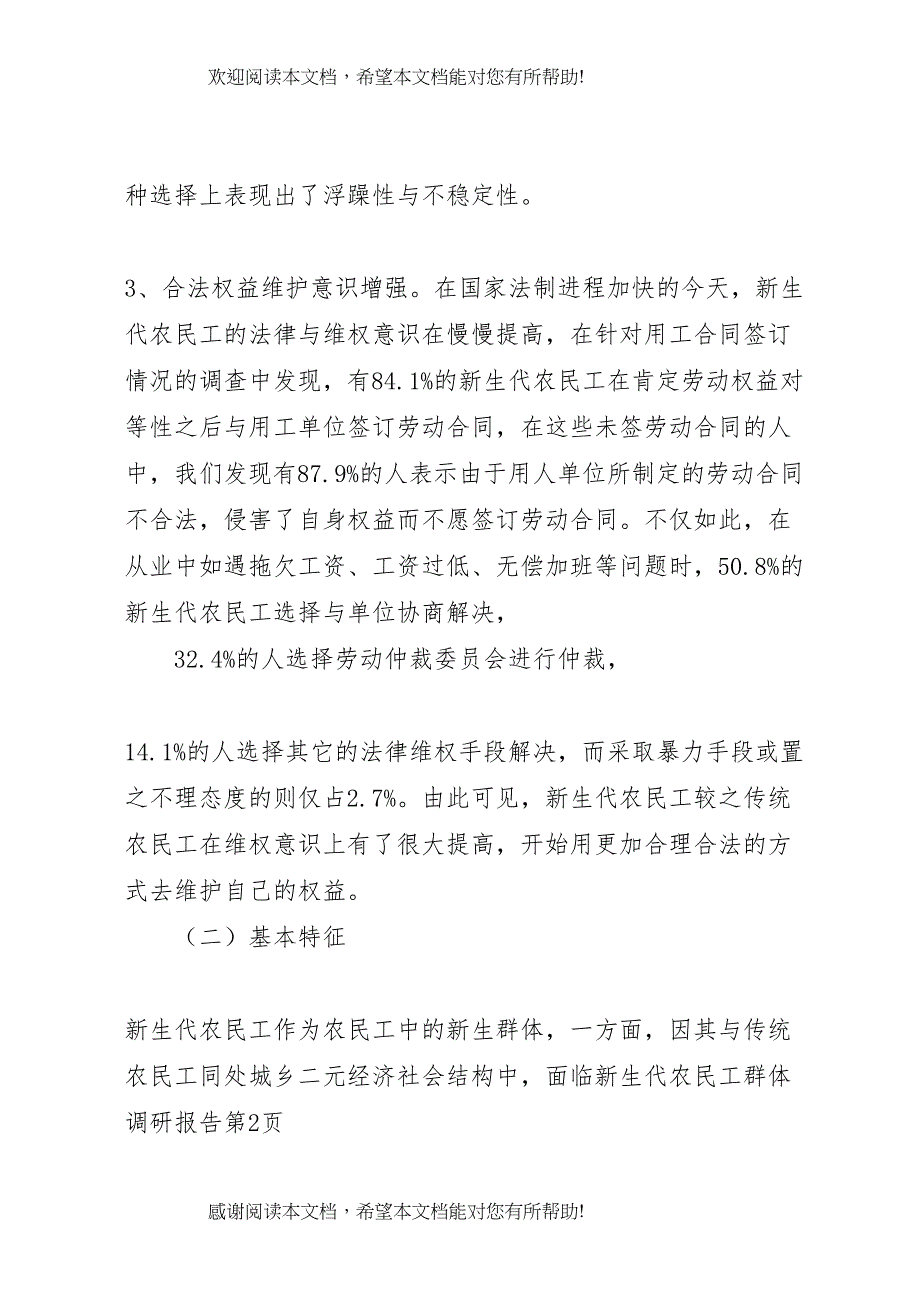 欢迎阅读本文档，希望本文档能对您有所帮助!

种选择上表现出了浮躁性与不稳定性。

3、合法权益维护意识增强。在国家法制进程加快的今天，新生代农民工的法律与维权意识在慢慢提高，在针对用工合同签订情况的调查中发现，有84.1%的新生代农民工在肯定劳动权益对等性之后与用工单位签订劳动合同，在这些未签劳动合同的人中，我们发现有87.9%的人表示由于用人单位所制定的劳动合同不合法，侵害了自身权益而不愿签订劳动合同。不仅如此，在从业中如遇拖欠工资、工资过低、无偿加班等问题时，50.8%的新生代农民工选择与单位协商解决，

32.4%的人选择劳动仲裁委员会进行仲裁，

14.1%的人选择其它的法律维权手段解决，而采取暴力手段或置之不理态度的则仅占2.7%。由此可见，新生代农民工较之传统农民工在维权意识上有了很大提高，开始用更加合理合法的方式去维护自己的权益。

（二）基本特征

新生代农民工作为农民工中的新生群体，一方面，因其与传统农民工同处城乡二元经济社会结构中，面临新生代农民工群体调研报告第2页

感谢阅读本文档，希望本文档能对您有所帮助!